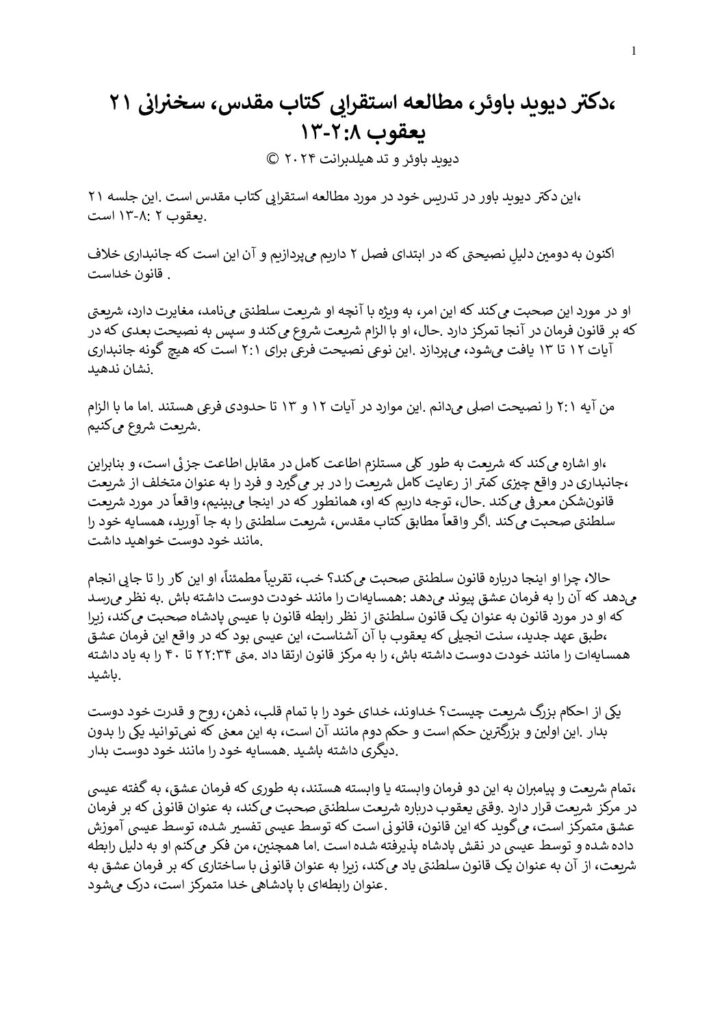 1

،دکتر دیوید باوئر، مطالعه استقرایی کتاب مقدس، سخنرانی ۲۱ یعقوب ۲:۸-۱۳

دیوید باوئر و تد هیلدبرانت ۲۰۲۴ ©

،این دکتر دیوید باور در تدریس خود در مورد مطالعه استقرایی کتاب مقدس است .این جلسه ۲۱ .یعقوب ۲ :۸-۱۳ است

اکنون به دومین دلیل نصیحتی که در ابتدای فصل ۲ داریم می‌پردازیم و آن این است که جانبداری خلاف . قانون خداست

او در مورد این صحبت می‌کند که این امر، به ویژه با آنچه او شریعت سلطنتی می‌نامد، مغایرت دارد، شریعتی که بر قانون فرمان در آنجا تمرکز دارد .حال، او با الزام شریعت شروع می‌کند و سپس به نصیحت بعدی که در آیات ۱۲ تا ۱۳ یافت می‌شود، می‌پردازد .این نوعی نصیحت فرعی برای ۲:۱ است که هیچ گونه جانبداری .نشان ندهید

من آیه ۲:۱ را نصیحت اصلی می‌دانم .این موارد در آیات ۱۲ و ۱۳ تا حدودی فرعی هستند .اما ما با الزام .شریعت شروع می‌کنیم

،او اشاره می‌کند که شریعت به طور کلی مستلزم اطاعت کامل در مقابل اطاعت جزئی است، و بنابراین ،جانبداری در واقع چیزی کمتر از رعایت کامل شریعت را در بر می‌گیرد و فرد را به عنوان متخلف از شریعت قانون‌شکن معرفی می‌کند .حال، توجه داریم که او، همانطور که در اینجا می‌بینیم، واقعاً در مورد شریعت سلطنتی صحبت می‌کند .اگر واقعاً مطابق کتاب مقدس، شریعت سلطنتی را به جا آورید، همسایه خود را .مانند خود دوست خواهید داشت

حالا، چرا او اینجا درباره قانون سلطنتی صحبت می‌کند؟ خب، تقریباً مطمئناً، او این کار را تا جایی انجام می‌دهد که آن را به فرمان عشق پیوند می‌دهد :همسایه‌ات را مانند خودت دوست داشته باش .به نظر می‌رسد که او در مورد قانون به عنوان یک قانون سلطنتی از نظر رابطه قانون با عیسی پادشاه صحبت می‌کند، زیرا ،طبق عهد جدید، سنت انجیلی که یعقوب با آن آشناست، این عیسی بود که در واقع این فرمان عشق همسایه‌ات را مانند خودت دوست داشته باش، را به مرکز قانون ارتقا داد .متی ۲۲:۳۴ تا ۴۰ را به یاد داشته .باشید

یکی از احکام بزرگ شریعت چیست؟ خداوند، خدای خود را با تمام قلب، ذهن، روح و قدرت خود دوست بدار .این اولین و بزرگترین حکم است و حکم دوم مانند آن است، به این معنی که نمی‌توانید یکی را بدون .دیگری داشته باشید .همسایه خود را مانند خود دوست بدار

،تمام شریعت و پیامبران به این دو فرمان وابسته یا وابسته هستند، به طوری که فرمان عشق، به گفته عیسی در مرکز شریعت قرار دارد .وقتی یعقوب درباره شریعت سلطنتی صحبت می‌کند، به عنوان قانونی که بر فرمان عشق متمرکز است، می‌گوید که این قانون، قانونی است که توسط عیسی تفسیر شده، توسط عیسی آموزش داده شده و توسط عیسی در نقش پادشاه پذیرفته شده است .اما همچنین، من فکر می‌کنم او به دلیل رابطه شریعت، از آن به عنوان یک قانون سلطنتی یاد می‌کند، زیرا به عنوان قانونی با ساختاری که بر فرمان عشق به .عنوان رابطه‌ای با پادشاهی خدا متمرکز است، درک می‌شود